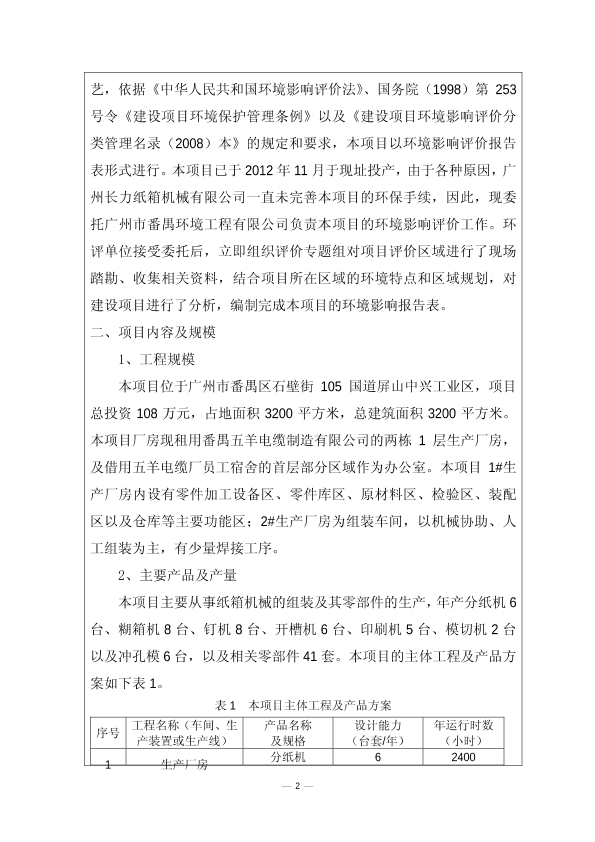 艺，依据《中华人民共和国环境影响评价法》、国务院（1998）第 253 号令《建设项目环境保护管理条例》以及《建设项目环境影响评价分类管理名录（2008）本》的规定和要求，本项目以环境影响评价报告表形式进行。本项目已于 2012 年 11 月于现址投产，由于各种原因，广州长力纸箱机械有限公司一直未完善本项目的环保手续，因此，现委托广州市番禺环境工程有限公司负责本项目的环境影响评价工作。环评单位接受委托后，立即组织评价专题组对项目评价区域进行了现场踏勘、收集相关资料，结合项目所在区域的环境特点和区域规划，对建设项目进行了分析，编制完成本项目的环境影响报告表。

二、项目内容及规模

1、工程规模

本项目位于广州市番禺区石壁街 105 国道屏山中兴工业区，项目总投资 108 万元，占地面积 3200 平方米，总建筑面积 3200 平方米。本项目厂房现租用番禺五羊电缆制造有限公司的两栋 1 层生产厂房，及借用五羊电缆厂员工宿舍的首层部分区域作为办公室。本项目 1#生产厂房内设有零件加工设备区、零件库区、原材料区、检验区、装配区以及仓库等主要功能区；2#生产厂房为组装车间，以机械协助、人工组装为主，有少量焊接工序。

2、主要产品及产量

本项目主要从事纸箱机械的组装及其零部件的生产，年产分纸机 6 台、糊箱机 8 台、钉机 8 台、开槽机 6 台、印刷机 5 台、模切机 2 台以及冲孔模 6 台，以及相关零部件 41 套。本项目的主体工程及产品方案如下表 1。

表 1 本项目主体工程及产品方案

| 序号 | 工程名称（车间、生产装置或生产线） | 产品名称及规格 | 设计能力（台套/年） | 年运行时数（小时） |
|---|---|---|---|---|
| 1 | 生产厂房 | 分纸机 | 6 | 2400 |

— 2 —